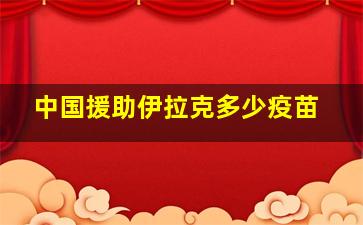 中国援助伊拉克多少疫苗